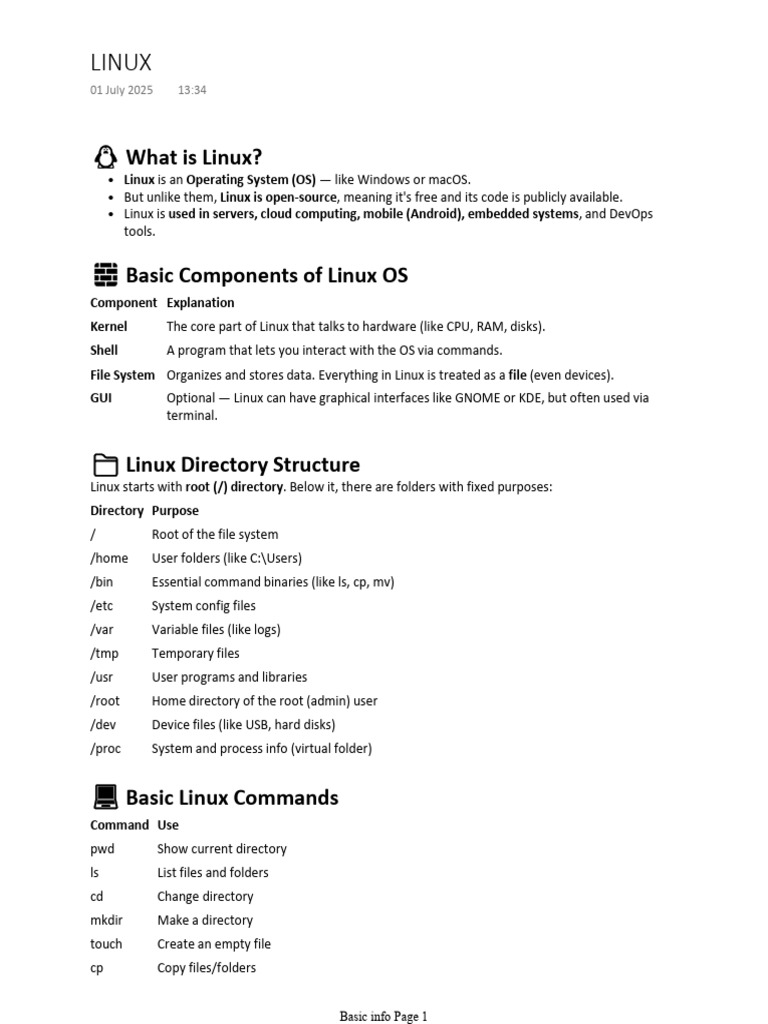 LINUX
01 July 2025 13:34

What is Linux?

- Linux is an Operating System (OS) — like Windows or macOS.
- But unlike them, Linux is open-source, meaning it's free and its code is publicly available.
- Linux is used in servers, cloud computing, mobile (Android), embedded systems, and DevOps tools.

Basic Components of Linux OS

| Component | Explanation |
|---|---|
| Kernel | The core part of Linux that talks to hardware (like CPU, RAM, disks). |
| Shell | A program that lets you interact with the OS via commands. |
| File System | Organizes and stores data. Everything in Linux is treated as a file (even devices). |
| GUI | Optional — Linux can have graphical interfaces like GNOME or KDE, but often used via terminal. |

Linux Directory Structure

Linux starts with root (/) directory. Below it, there are folders with fixed purposes:

| Directory | Purpose |
|---|---|
| / | Root of the file system |
| /home | User folders (like C:\Users) |
| /bin | Essential command binaries (like ls, cp, mv) |
| /etc | System config files |
| /var | Variable files (like logs) |
| /tmp | Temporary files |
| /usr | User programs and libraries |
| /root | Home directory of the root (admin) user |
| /dev | Device files (like USB, hard disks) |
| /proc | System and process info (virtual folder) |

Basic Linux Commands

| Command | Use |
|---|---|
| pwd | Show current directory |
| ls | List files and folders |
| cd | Change directory |
| mkdir | Make a directory |
| touch | Create an empty file |
| cp | Copy files/folders |

Basic info Page 1